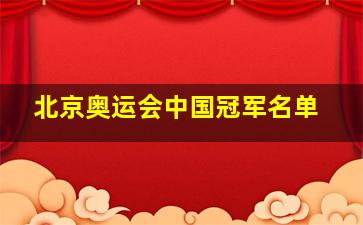 北京奥运会中国冠军名单